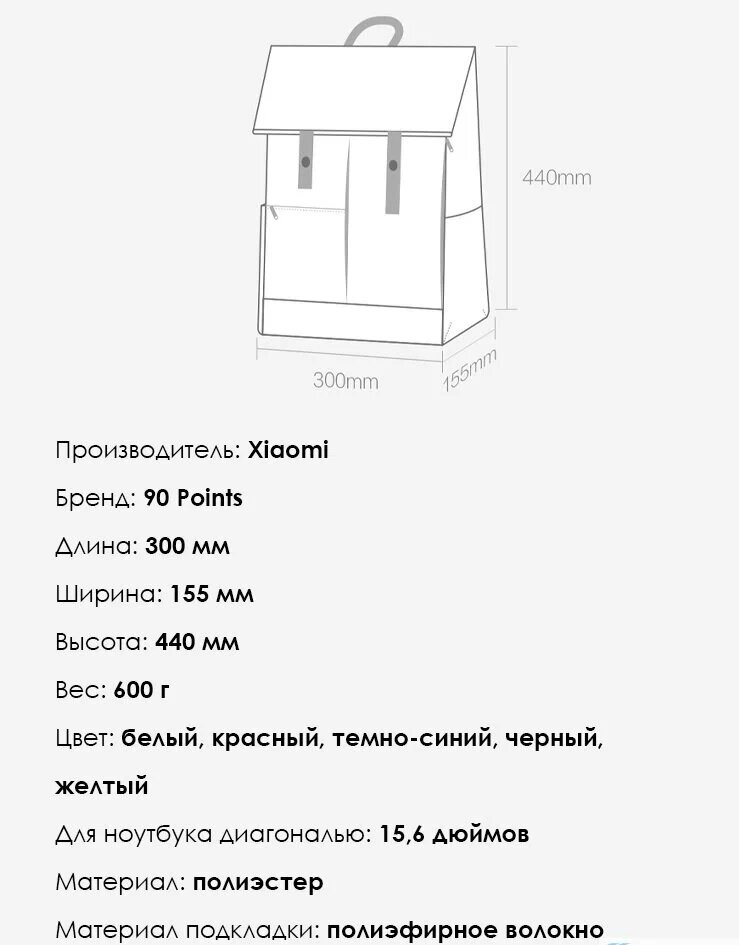 440mm

300mm

155mm

Производитель: Xiaomi

Бренд: 90 Points

Длина: 300 мм

Ширина: 155 мм

Высота: 440 мм

Вес: 600 г

Цвет: белый, красный, темно-синий, черный, желтый

Для ноутбука диагональю: 15,6 дюймов

Материал: полиэстер

Материал подкладки: полиэфирное волокно